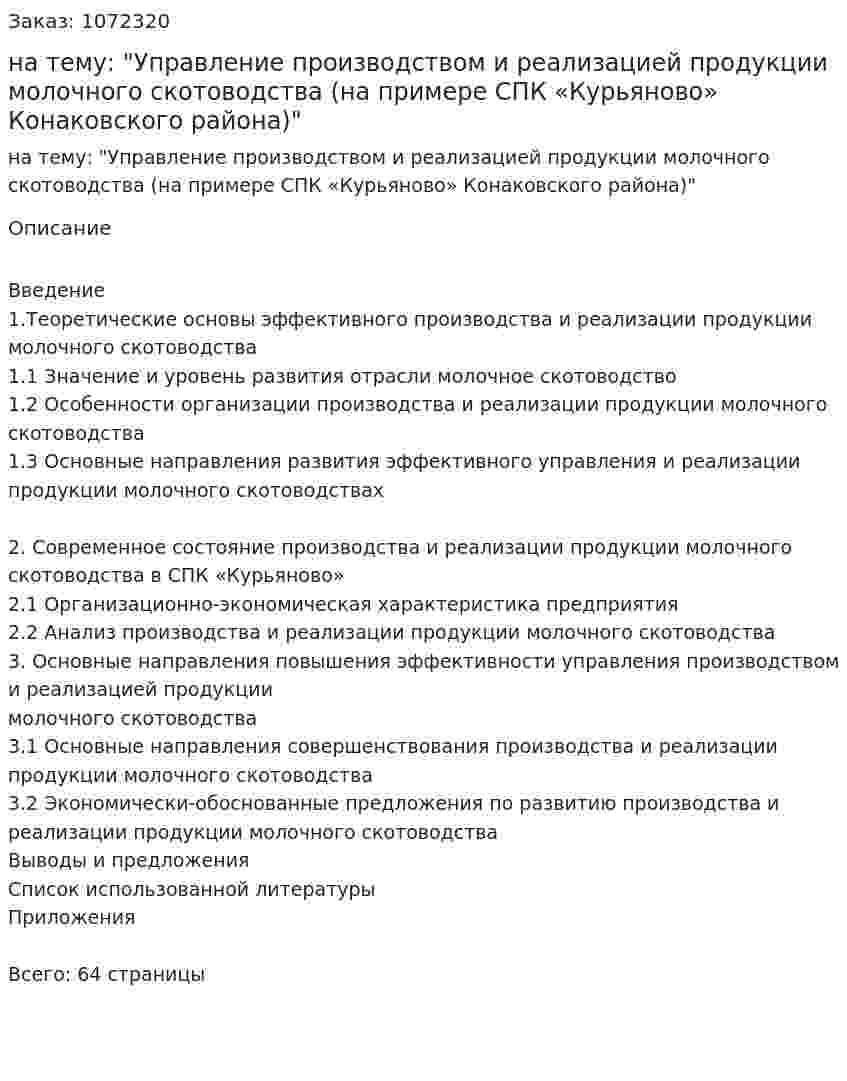 Заказ: 1072320

на тему: "Управление производством и реализацией продукции молочного скотоводства (на примере СПК «Курьяново» Конаковского района)"

на тему: "Управление производством и реализацией продукции молочного скотоводства (на примере СПК «Курьяново» Конаковского района)"

Описание

Введение
1.Теоретические основы эффективного производства и реализации продукции молочного скотоводства
1.1 Значение и уровень развития отрасли молочное скотоводство
1.2 Особенности организации производства и реализации продукции молочного скотоводства
1.3 Основные направления развития эффективного управления и реализации продукции молочного скотоводствах

2. Современное состояние производства и реализации продукции молочного скотоводства в СПК «Курьяново»
2.1 Организационно-экономическая характеристика предприятия
2.2 Анализ производства и реализации продукции молочного скотоводства
3. Основные направления повышения эффективности управления производством и реализацией продукции
молочного скотоводства
3.1 Основные направления совершенствования производства и реализации продукции молочного скотоводства
3.2 Экономически-обоснованные предложения по развитию производства и реализации продукции молочного скотоводства
Выводы и предложения
Список использованной литературы
Приложения

Всего: 64 страницы